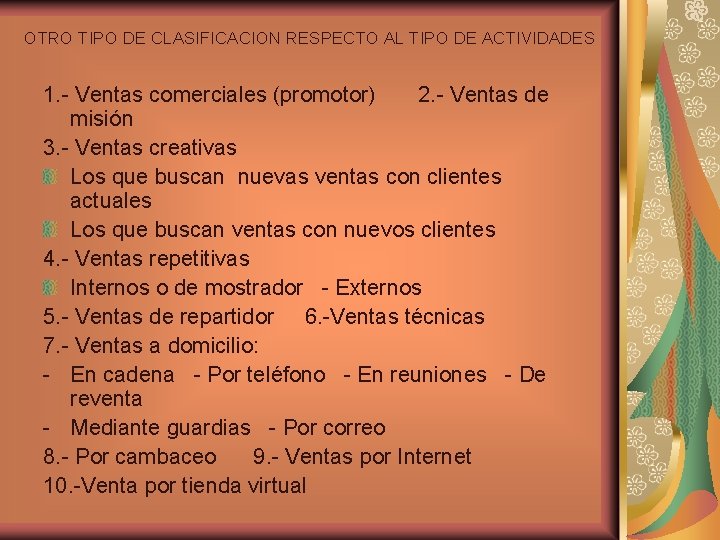 OTRO TIPO DE CLASIFICACION RESPECTO AL TIPO DE ACTIVIDADES

1.- Ventas comerciales (promotor) 2.- Ventas de misión

3.- Ventas creativas

Los que buscan nuevas ventas con clientes actuales

Los que buscan ventas con nuevos clientes

4.- Ventas repetitivas

Internos o de mostrador - Externos

5.- Ventas de repartidor 6.-Ventas técnicas

7.- Ventas a domicilio:

- En cadena - Por teléfono - En reuniones - De reventa

- Mediante guardias - Por correo

8.- Por cambaceo 9.- Ventas por Internet

10.-Venta por tienda virtual